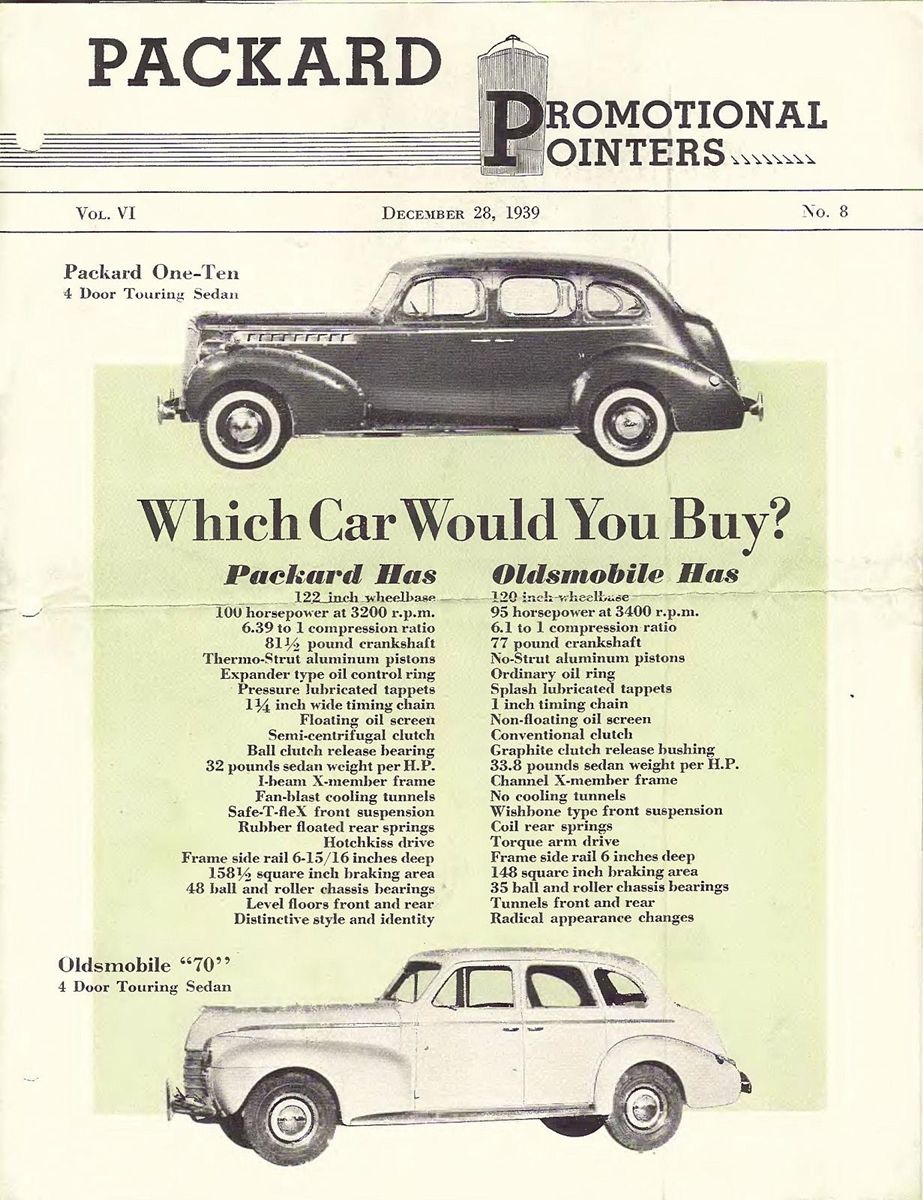 PACKARD

PROMOTIONAL POINTERS

Vol. VI

December 28, 1939

No. 8

Packard One-Ten
4 Door Touring Sedan

Which Car Would You Buy?

Packard Has

122 inch wheelbase
100 horsepower at 3200 r.p.m.
6.39 to 1 compression ratio
81½ pound crankshaft
Thermo-Strut aluminum pistons
Expander type oil control ring
Pressure lubricated tappets
1¼ inch wide timing chain
Floating oil screen
Semi-centrifugal clutch
Ball clutch release bearing
32 pounds sedan weight per H.P.
I-beam X-member frame
Fan-blast cooling tunnels
Safe-T-fleX front suspension
Rubber floated rear springs
Hotchkiss drive
Frame side rail 6-15/16 inches deep
158½ square inch braking area
48 ball and roller chassis bearings
Level floors front and rear
Distinctive style and identity

Oldsmobile Has

120 inch wheelbase
95 horsepower at 3400 r.p.m.
6.1 to 1 compression ratio
77 pound crankshaft
No-Strut aluminum pistons
Ordinary oil ring
Splash lubricated tappets
1 inch timing chain
Non-floating oil screen
Conventional clutch
Graphite clutch release bushing
33.8 pounds sedan weight per H.P.
Channel X-member frame
No cooling tunnels
Wishbone type front suspension
Coil rear springs
Torque arm drive
Frame side rail 6 inches deep
148 square inch braking area
35 ball and roller chassis bearings
Tunnels front and rear
Radical appearance changes

Oldsmobile "70"
4 Door Touring Sedan